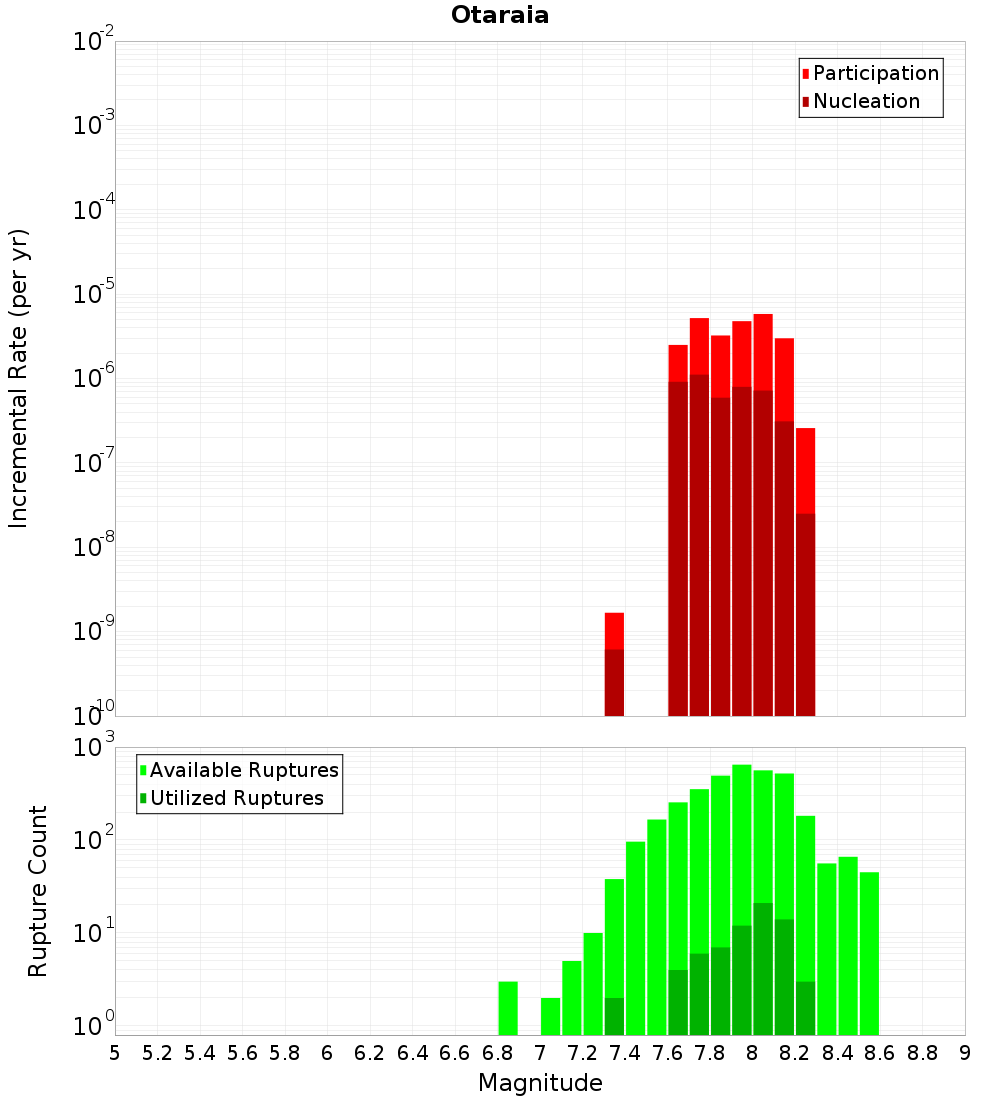 Otaraia

Participation
Nucleation

Incremental Rate (per yr)

$10^{-2}$
$10^{-3}$
$10^{-4}$
$10^{-5}$
$10^{-6}$
$10^{-7}$
$10^{-8}$
$10^{-9}$
$10^{-10}$

Available Ruptures
Utilized Ruptures

Rupture Count

$10^{3}$
$10^{2}$
$10^{1}$
$10^{0}$

5 5.2 5.4 5.6 5.8 6 6.2 6.4 6.6 6.8 7 7.2 7.4 7.6 7.8 8 8.2 8.4 8.6 8.8 9

Magnitude